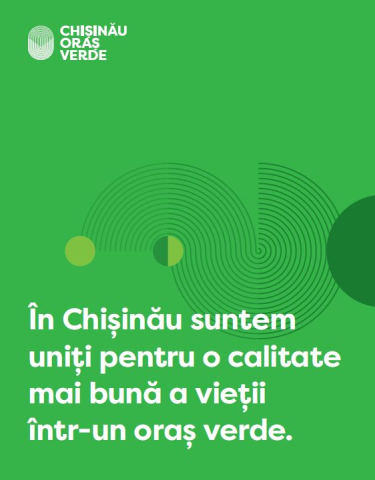 CHIȘINĂU
ORAȘ
VERDE

În Chișinău suntem uniți pentru o calitate mai bună a vieții într-un oraș verde.